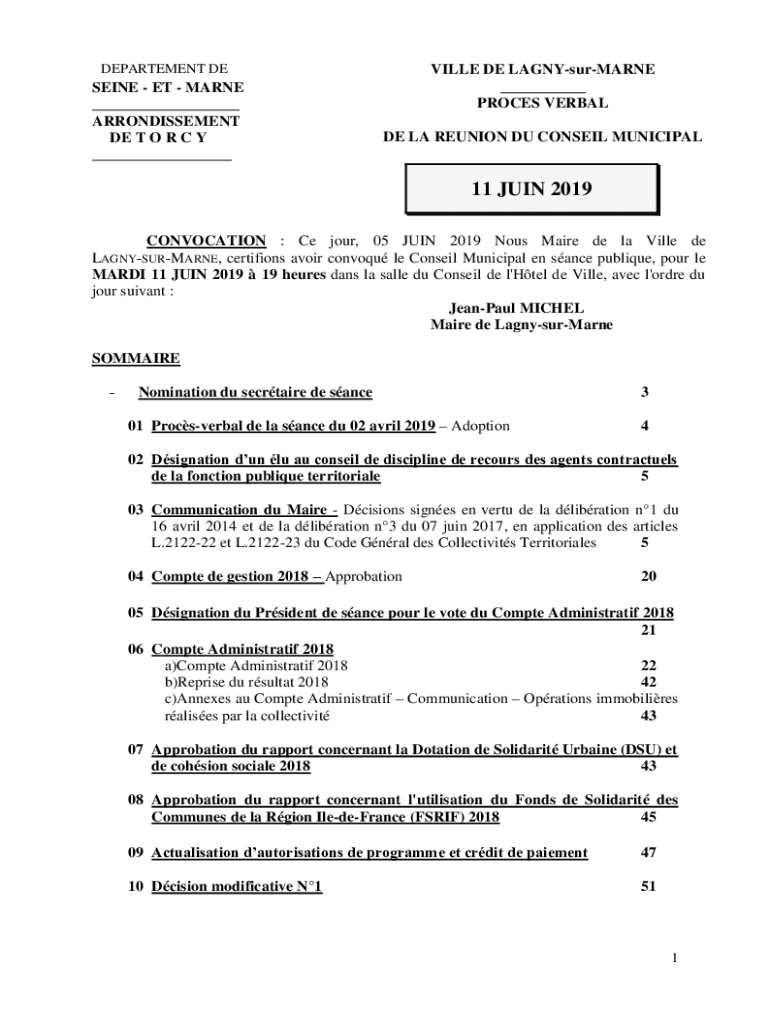 DEPARTEMENT DE
SEINE - ET - MARNE

ARRONDISSEMENT
DE T O R C Y

VILLE DE LAGNY-sur-MARNE

PROCES VERBAL

DE LA REUNION DU CONSEIL MUNICIPAL

11 JUIN 2019

CONVOCATION : Ce jour, 05 JUIN 2019 Nous Maire de la Ville de LAGNY-SUR-MARNE, certifions avoir convoqué le Conseil Municipal en séance publique, pour le MARDI 11 JUIN 2019 à 19 heures dans la salle du Conseil de l'Hôtel de Ville, avec l'ordre du jour suivant :

Jean-Paul MICHEL
Maire de Lagny-sur-Marne

SOMMAIRE

- Nomination du secrétaire de séance 3

01 Procès-verbal de la séance du 02 avril 2019 – Adoption 4

02 Désignation d'un élu au conseil de discipline de recours des agents contractuels de la fonction publique territoriale 5

03 Communication du Maire - Décisions signées en vertu de la délibération n°1 du 16 avril 2014 et de la délibération n°3 du 07 juin 2017, en application des articles L.2122-22 et L.2122-23 du Code Général des Collectivités Territoriales 5

04 Compte de gestion 2018 – Approbation 20

05 Désignation du Président de séance pour le vote du Compte Administratif 2018 21

06 Compte Administratif 2018
a)Compte Administratif 2018 22
b)Reprise du résultat 2018 42
c)Annexes au Compte Administratif – Communication – Opérations immobilières réalisées par la collectivité 43

07 Approbation du rapport concernant la Dotation de Solidarité Urbaine (DSU) et de cohésion sociale 2018 43

08 Approbation du rapport concernant l'utilisation du Fonds de Solidarité des Communes de la Région Ile-de-France (FSRIF) 2018 45

09 Actualisation d'autorisations de programme et crédit de paiement 47

10 Décision modificative N°1 51

1